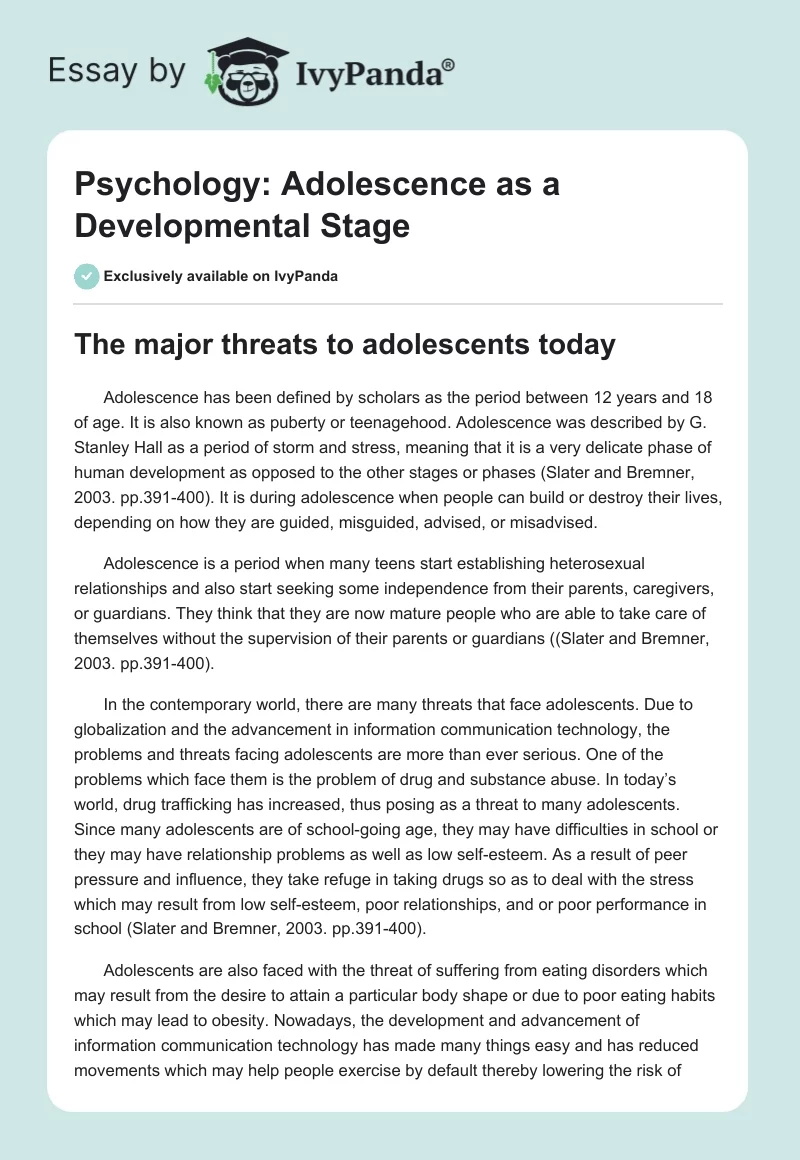 Essay by IvyPanda®

Psychology: Adolescence as a Developmental Stage

Exclusively available on IvyPanda

The major threats to adolescents today

Adolescence has been defined by scholars as the period between 12 years and 18 of age. It is also known as puberty or teenagehood. Adolescence was described by G. Stanley Hall as a period of storm and stress, meaning that it is a very delicate phase of human development as opposed to the other stages or phases (Slater and Bremner, 2003. pp.391-400). It is during adolescence when people can build or destroy their lives, depending on how they are guided, misguided, advised, or misadvised.

Adolescence is a period when many teens start establishing heterosexual relationships and also start seeking some independence from their parents, caregivers, or guardians. They think that they are now mature people who are able to take care of themselves without the supervision of their parents or guardians ((Slater and Bremner, 2003. pp.391-400).

In the contemporary world, there are many threats that face adolescents. Due to globalization and the advancement in information communication technology, the problems and threats facing adolescents are more than ever serious. One of the problems which face them is the problem of drug and substance abuse. In today's world, drug trafficking has increased, thus posing as a threat to many adolescents. Since many adolescents are of school-going age, they may have difficulties in school or they may have relationship problems as well as low self-esteem. As a result of peer pressure and influence, they take refuge in taking drugs so as to deal with the stress which may result from low self-esteem, poor relationships, and or poor performance in school (Slater and Bremner, 2003. pp.391-400).

Adolescents are also faced with the threat of suffering from eating disorders which may result from the desire to attain a particular body shape or due to poor eating habits which may lead to obesity. Nowadays, the development and advancement of information communication technology has made many things easy and has reduced movements which may help people exercise by default thereby lowering the risk of